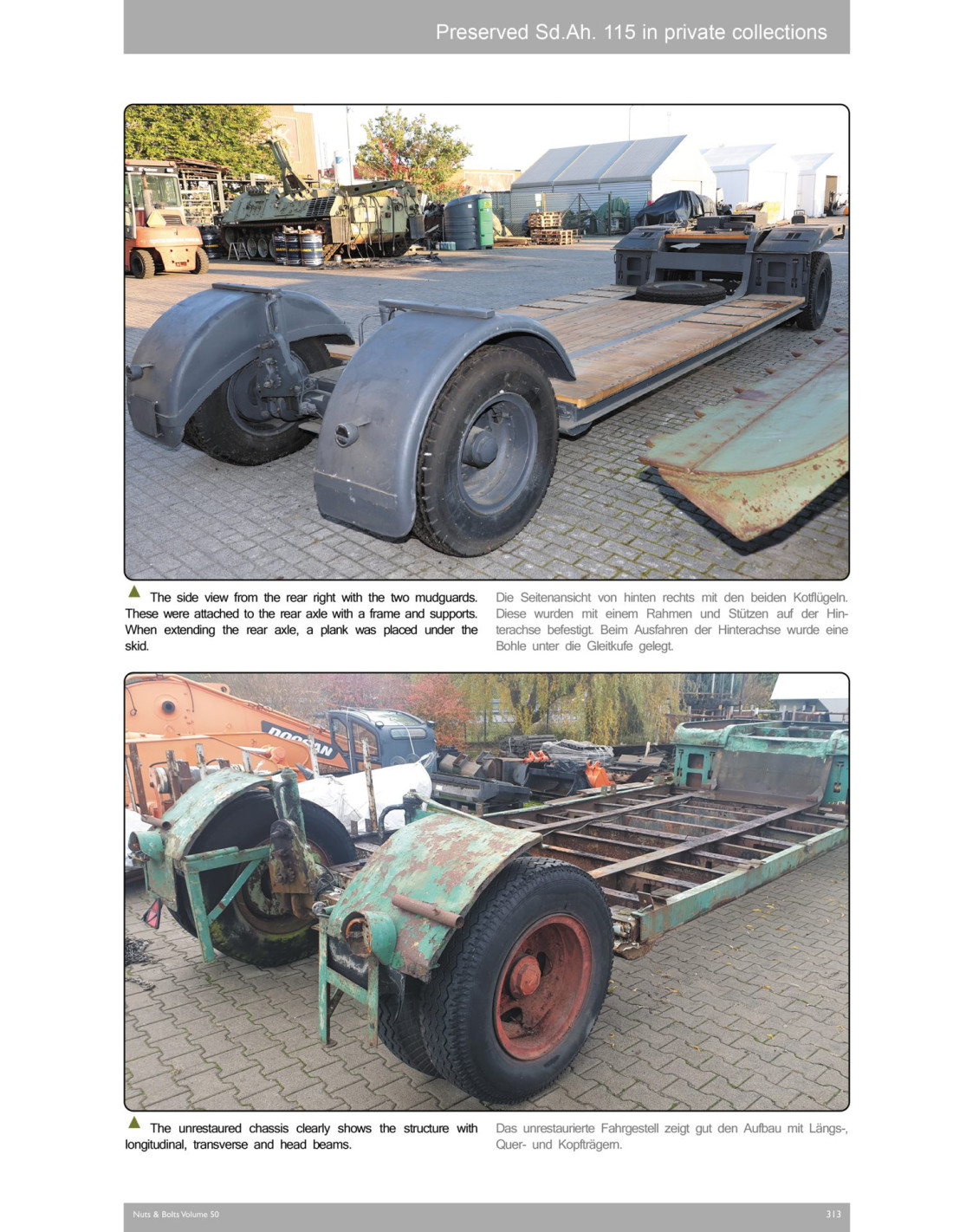 Preserved Sd.Ah. 115 in private collections

▲ The side view from the rear right with the two mudguards. These were attached to the rear axle with a frame and supports. When extending the rear axle, a plank was placed under the skid.

Die Seitenansicht von hinten rechts mit den beiden Kotflügeln. Diese wurden mit einem Rahmen und Stützen auf der Hinterachse befestigt. Beim Ausfahren der Hinterachse wurde eine Bohle unter die Gleitkufe gelegt.

▲ The unrestaured chassis clearly shows the structure with longitudinal, transverse and head beams.

Das unrestaurierte Fahrgestell zeigt gut den Aufbau mit Längs-, Quer- und Kopfträgern.

Nuts & Bolts Volume 50

313